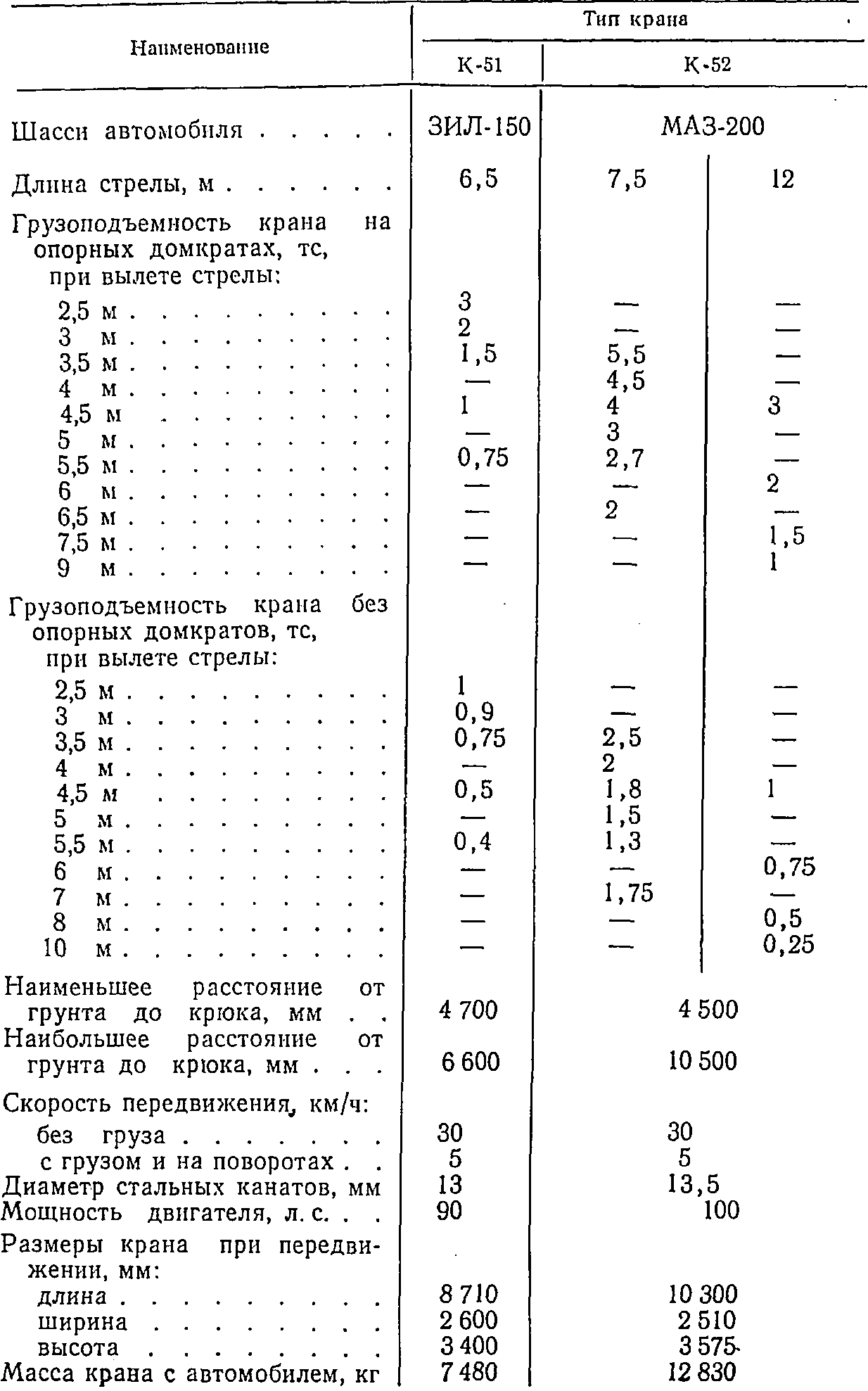 | Наименование | Тип крана | | |
|---|---|---|---|
| | К-51 | К-52 | |
| Шасси автомобиля . . . . . | ЗИЛ-150 | МАЗ-200 | |
| Длина стрелы, м . . . . . . | 6,5 | 7,5 | 12 |
| Грузоподъемность крана на опорных домкратах, тс, при вылете стрелы: | | | |
| 2,5 м . . . . . . . . . . | 3 | — | — |
| 3 м . . . . . . . . . . | 2 | — | — |
| 3,5 м . . . . . . . . . . | 1,5 | 5,5 | — |
| 4 м . . . . . . . . . . | — | 4,5 | — |
| 4,5 м . . . . . . . . . | 1 | 4 | 3 |
| 5 м . . . . . . . . . . | — | 3 | — |
| 5,5 м . . . . . . . . . . | 0,75 | 2,7 | — |
| 6 м . . . . . . . . . . | — | — | 2 |
| 6,5 м . . . . . . . . . . | — | 2 | — |
| 7,5 м . . . . . . . . . . | — | — | 1,5 |
| 9 м . . . . . . . . . . | — | — | 1 |
| Грузоподъемность крана без опорных домкратов, тс, при вылете стрелы: | | | |
| 2,5 м . . . . . . . . . . | 1 | — | — |
| 3 м . . . . . . . . . . | 0,9 | — | — |
| 3,5 м . . . . . . . . . . | 0,75 | 2,5 | — |
| 4 м . . . . . . . . . . | — | 2 | — |
| 4,5 м . . . . . . . . . | 0,5 | 1,8 | 1 |
| 5 м . . . . . . . . . . | — | 1,5 | — |
| 5,5 м . . . . . . . . . . | 0,4 | 1,3 | — |
| 6 м . . . . . . . . . . | — | — | 0,75 |
| 7 м . . . . . . . . . . | — | 1,75 | — |
| 8 м . . . . . . . . . . | — | — | 0,5 |
| 10 м . . . . . . . . . . | — | — | 0,25 |
| Наименьшее расстояние от грунта до крюка, мм . . | 4 700 | 4 500 | |
| Наибольшее расстояние от грунта до крюка, мм . . . | 6 600 | 10 500 | |
| Скорость передвижения, км/ч: | | | |
| без груза . . . . . . . | 30 | 30 | |
| с грузом и на поворотах . . | 5 | 5 | |
| Диаметр стальных канатов, мм | 13 | 13,5 | |
| Мощность двигателя, л. с. . . | 90 | 100 | |
| Размеры крана при передвижении, мм: | | | |
| длина . . . . . . . . . | 8 710 | 10 300 | |
| ширина . . . . . . . . | 2 600 | 2 510 | |
| высота . . . . . . . . | 3 400 | 3 575 | |
| Масса крана с автомобилем, кг | 7 480 | 12 830 | |